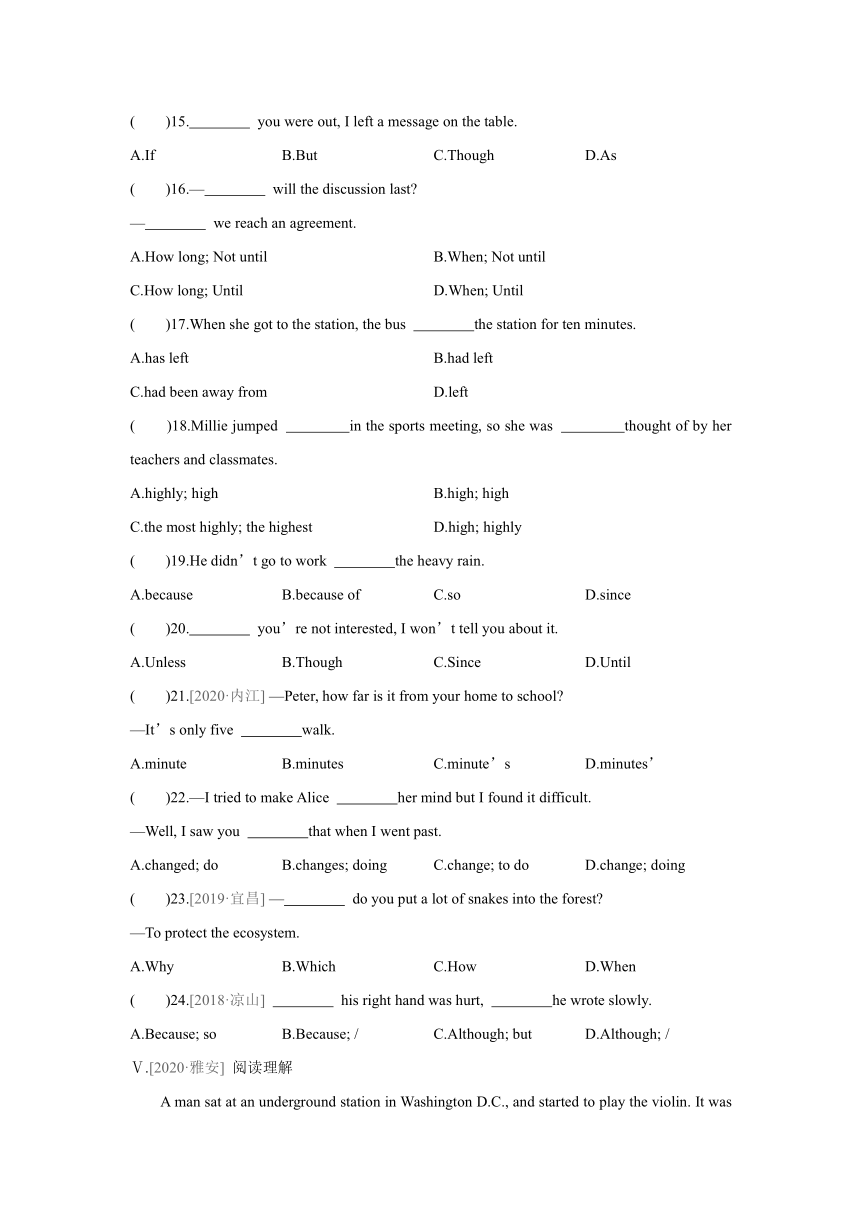 (　　)15.________ you were out, I left a message on the table.

A.If　　B.But　　C.Though　　D.As

(　　)16.—________ will the discussion last?

—________ we reach an agreement.

A.How long; Not until　　B.When; Not until

C.How long; Until　　D.When; Until

(　　)17.When she got to the station, the bus ________the station for ten minutes.

A.has left　　B.had left

C.had been away from　　D.left

(　　)18.Millie jumped ________in the sports meeting, so she was ________thought of by her teachers and classmates.

A.highly; high　　B.high; high

C.the most highly; the highest　　D.high; highly

(　　)19.He didn’t go to work ________the heavy rain.

A.because　　B.because of　　C.so　　D.since

(　　)20.________ you’re not interested, I won’t tell you about it.

A.Unless　　B.Though　　C.Since　　D.Until

(　　)21.[2020·内江] —Peter, how far is it from your home to school?

—It’s only five ________walk.

A.minute　　B.minutes　　C.minute’s　　D.minutes’

(　　)22.—I tried to make Alice ________her mind but I found it difficult.

—Well, I saw you ________that when I went past.

A.changed; do　　B.changes; doing　　C.change; to do　　D.change; doing

(　　)23.[2019·宜昌] —________ do you put a lot of snakes into the forest?

—To protect the ecosystem.

A.Why　　B.Which　　C.How　　D.When

(　　)24.[2018·凉山] ________ his right hand was hurt, ________he wrote slowly.

A.Because; so　　B.Because; /　　C.Although; but　　D.Although; /

Ⅴ.[2020·雅安] 阅读理解

A man sat at an underground station in Washington D.C., and started to play the violin. It was